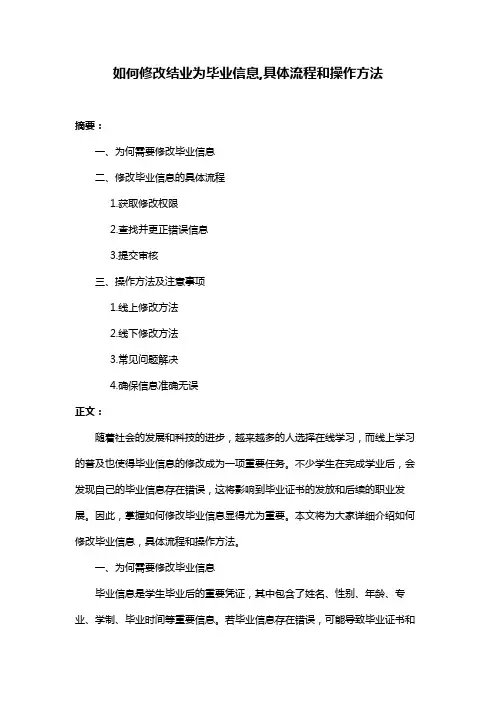 如何修改结业为毕业信息,具体流程和操作方法

摘要：

一、为何需要修改毕业信息

二、修改毕业信息的具体流程

1.获取修改权限

2.查找并更正错误信息

3.提交审核

三、操作方法及注意事项

1.线上修改方法

2.线下修改方法

3.常见问题解决

4.确保信息准确无误

正文：

随着社会的发展和科技的进步，越来越多的人选择在线学习，而线上学习的普及也使得毕业信息的修改成为一项重要任务。不少学生在完成学业后，会发现自己的毕业信息存在错误，这将影响到毕业证书的发放和后续的职业发展。因此，掌握如何修改毕业信息显得尤为重要。本文将为大家详细介绍如何修改毕业信息，具体流程和操作方法。

一、为何需要修改毕业信息

毕业信息是学生毕业后的重要凭证，其中包含了姓名、性别、年龄、专业、学制、毕业时间等重要信息。若毕业信息存在错误，可能导致毕业证书和